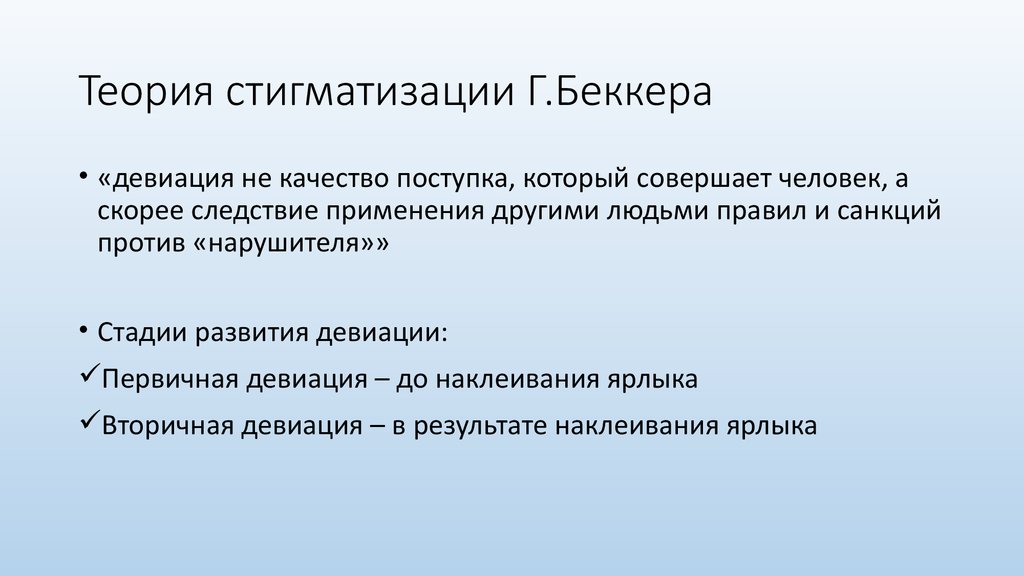 Теория стигматизации Г.Беккера

• «девиация не качество поступка, который совершает человек, а скорее следствие применения другими людьми правил и санкций против «нарушителя»»

• Стадии развития девиации:

✓Первичная девиация – до наклеивания ярлыка

✓Вторичная девиация – в результате наклеивания ярлыка